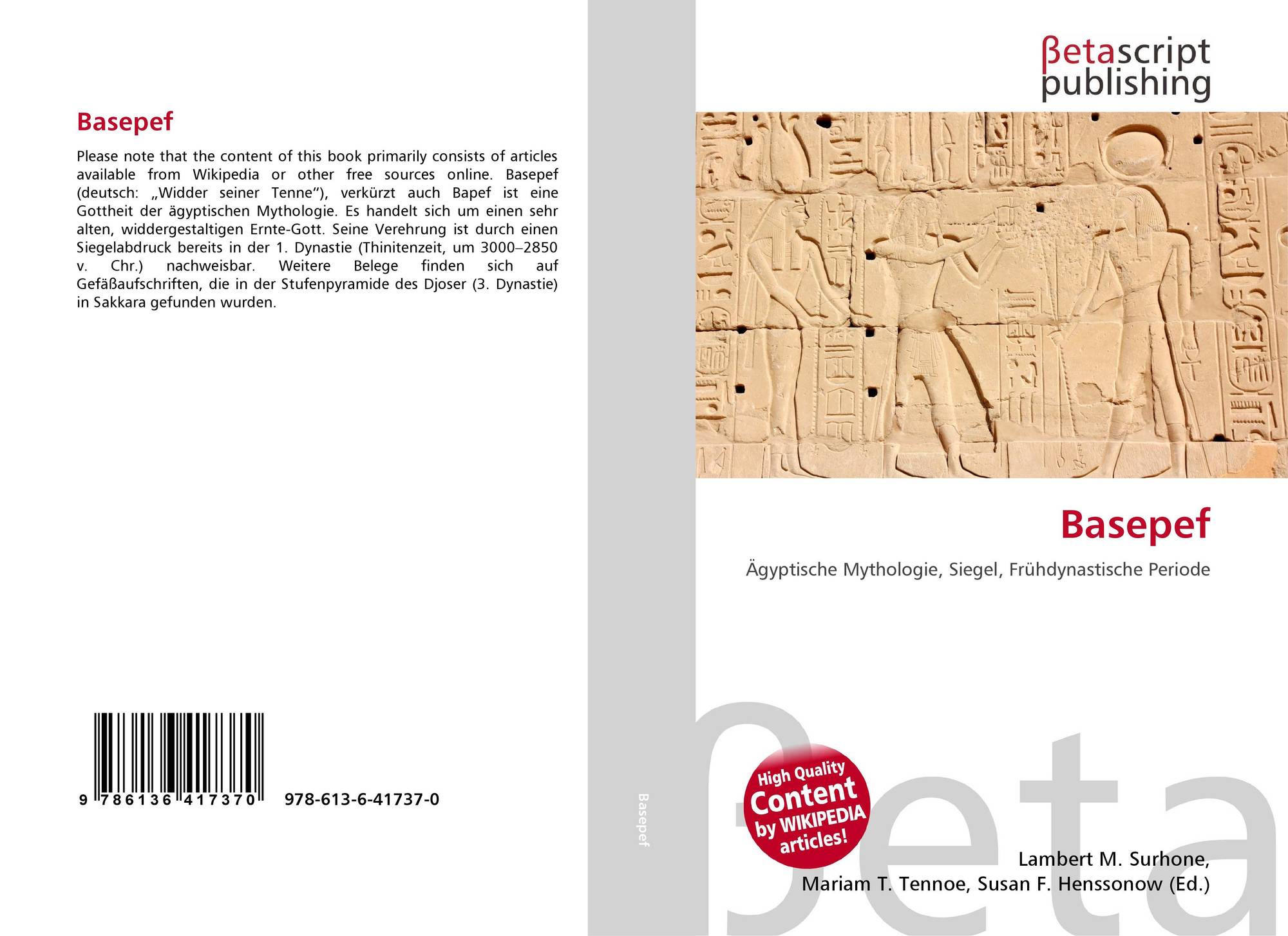 Basepef

Please note that the content of this book primarily consists of articles available from Wikipedia or other free sources online. Basepef (deutsch: „Widder seiner Tenne“), verkürzt auch Bapef ist eine Gottheit der ägyptischen Mythologie. Es handelt sich um einen sehr alten, widdergestaltigen Ernte-Gott. Seine Verehrung ist durch einen Siegelabdruck bereits in der 1. Dynastie (Thinitenzeit, um 3000–2850 v. Chr.) nachweisbar. Weitere Belege finden sich auf Gefäßaufschriften, die in der Stufenpyramide des Djoser (3. Dynastie) in Sakkara gefunden wurden.

9 786136 417370

978-613-6-41737-0

Basepef

βetascript
publishing

Basepef

Ägyptische Mythologie, Siegel, Frühdynastische Periode

High Quality
Content
by WIKIPEDIA
articles!

Lambert M. Surhone,
Mariam T. Tennoe, Susan F. Henssonow (Ed.)

βeta